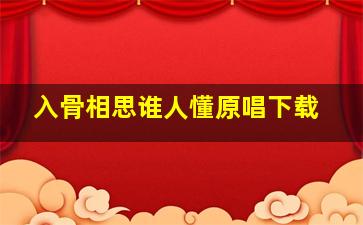 入骨相思谁人懂原唱下载